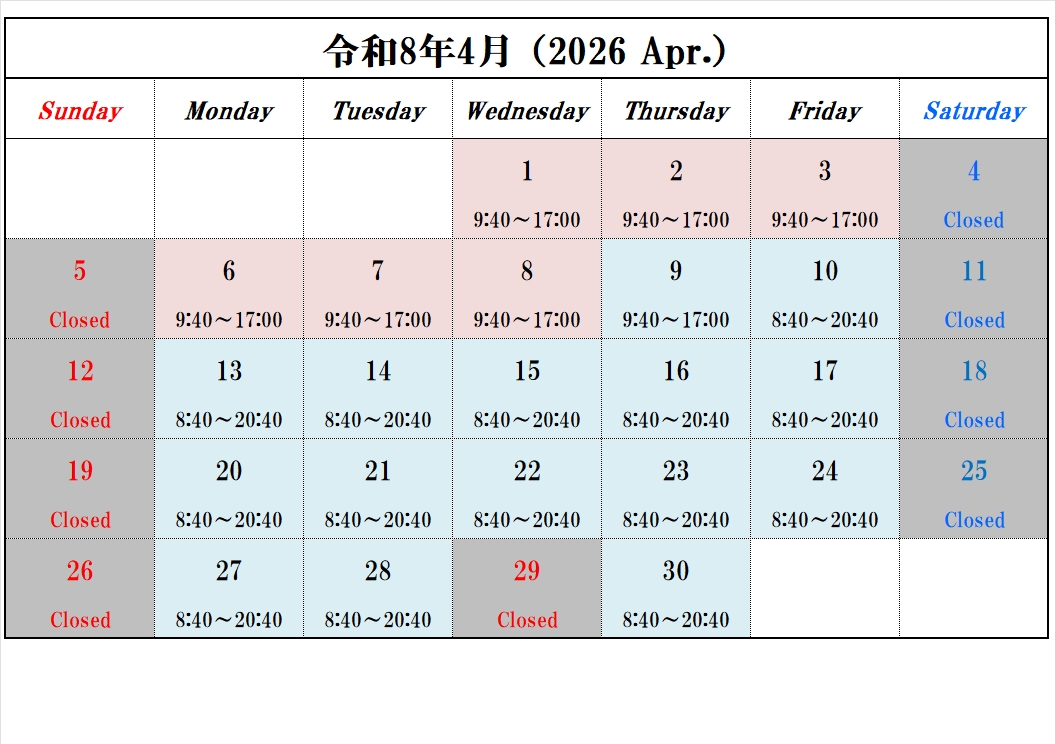 令和8年4月（2026 Apr.）

| Sunday | Monday | Tuesday | Wednesday | Thursday | Friday | Saturday |
|---|---|---|---|---|---|---|
| | | | 1 9:40～17:00 | 2 9:40～17:00 | 3 9:40～17:00 | 4 Closed |
| 5 Closed | 6 9:40～17:00 | 7 9:40～17:00 | 8 9:40～17:00 | 9 9:40～17:00 | 10 8:40～20:40 | 11 Closed |
| 12 Closed | 13 8:40～20:40 | 14 8:40～20:40 | 15 8:40～20:40 | 16 8:40～20:40 | 17 8:40～20:40 | 18 Closed |
| 19 Closed | 20 8:40～20:40 | 21 8:40～20:40 | 22 8:40～20:40 | 23 8:40～20:40 | 24 8:40～20:40 | 25 Closed |
| 26 Closed | 27 8:40～20:40 | 28 8:40～20:40 | 29 Closed | 30 8:40～20:40 | | |